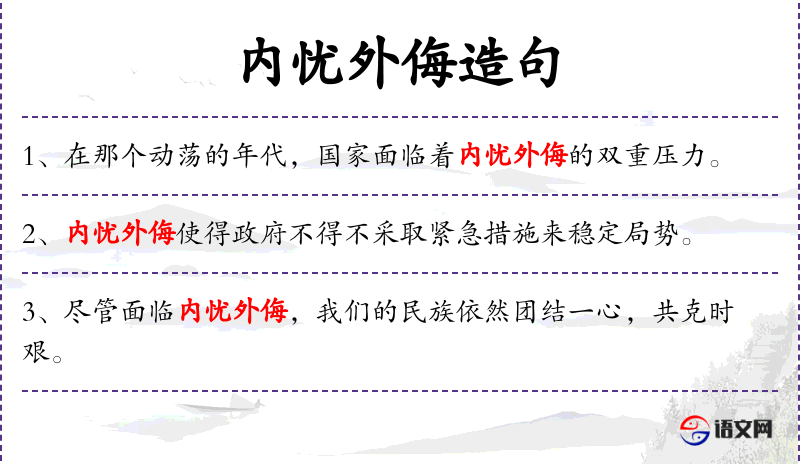 内忧外侮造句

1、在那个动荡的年代，国家面临着内忧外侮的双重压力。

2、内忧外侮使得政府不得不采取紧急措施来稳定局势。

3、尽管面临内忧外侮，我们的民族依然团结一心，共克时艰。

语文网